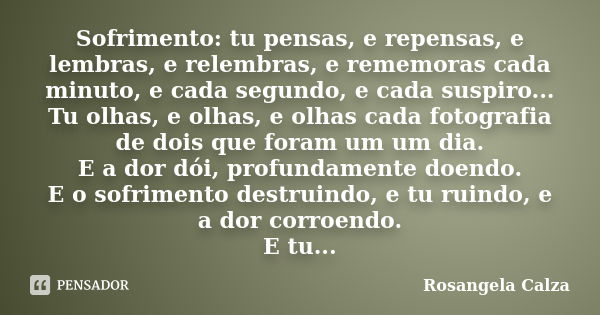 Sofrimento: tu pensas, e repensas, e lembras, e relembras, e rememoras cada minuto, e cada segundo, e cada suspiro...
Tu olhas, e olhas, e olhas cada fotografia de dois que foram um um dia.
E a dor dói, profundamente doendo.
E o sofrimento destruindo, e tu ruindo, e a dor corroendo.
E tu...

PENSADOR

Rosangela Calza